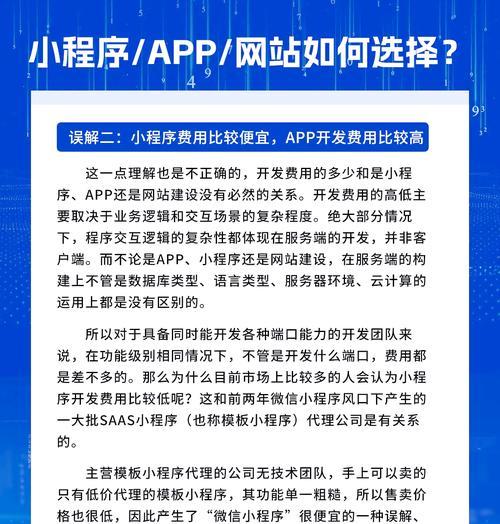 小程序/APP/网站如何选择？

误解二：小程序费用比较便宜，APP开发费用比较高

这一点理解也是不正确的，开发费用的多少和是小程序、APP还是网站建设没有必然的关系。开发费用的高低主要取决于业务逻辑和交互场景的复杂程度。绝大部分情况下，程序交互逻辑的复杂性都体现在服务端的开发，并非客户端。而不论是APP、小程序还是网站建设，在服务端的构建上不管是数据库类型、语言类型、服务器环境、云计算的运用上都是没有区别的。

所以对于具备同时能开发各种端口能力的开发团队来说，在功能级别相同情况下，不管是开发什么端口，费用都是差不多的。那么为什么目前市场上比较多的人会认为小程序开发费用比较低呢？这和前两年微信小程序风口下产生的一大批SAAS小程序（也称模板小程序）代理公司是有关系的。

主营模板小程序代理的公司无技术团队，手上可以卖的只有低价代理的模板小程序，其功能单一粗糙，所以售卖价格也很低，因此产生了“微信小程序”很便宜的一种误解、